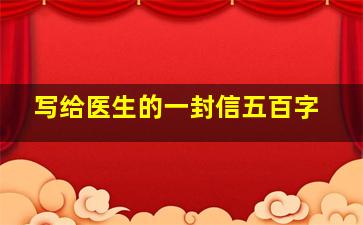 写给医生的一封信五百字